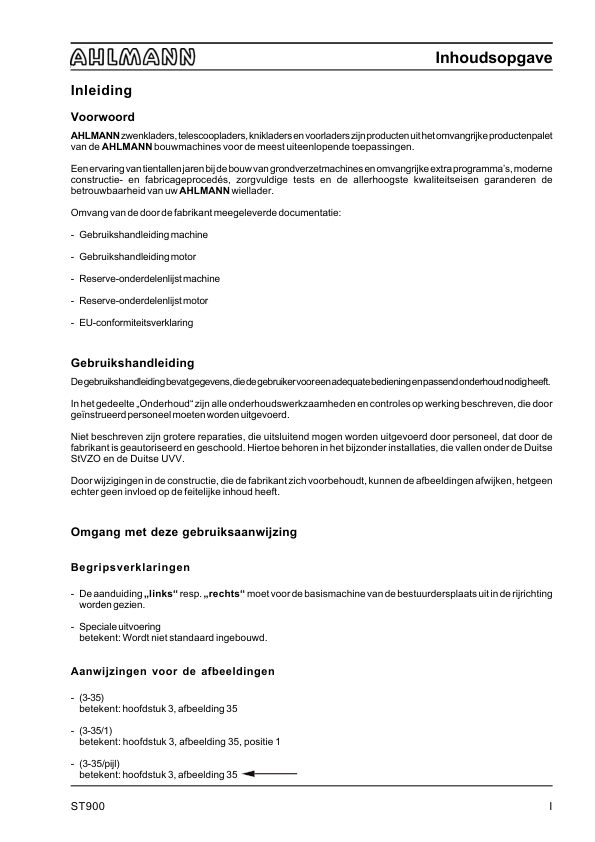 AHLMANN

Inhoudsopgave

Inleiding

Voorwoord

AHLMANN zwenkladers, telescoopladers, knikladers en voorladers zijn producten uit het omvangrijke productenpalet van de AHLMANN bouwmachines voor de meest uiteenlopende toepassingen.

Een ervaring van tientallen jaren bij de bouw van grondverzetmachines en omvangrijke extra programma's, moderne constructie- en fabricageprocedés, zorgvuldige tests en de allerhoogste kwaliteitseisen garanderen de betrouwbaarheid van uw AHLMANN wiellader.

Omvang van de door de fabrikant meegeleverde documentatie:

- Gebruikshandleiding machine

- Gebruikshandleiding motor

- Reserve-onderdelenlijst machine

- Reserve-onderdelenlijst motor

- EU-conformiteitsverklaring

Gebruikshandleiding

De gebruikshandleiding bevat gegevens, die de gebruiker voor een adequate bediening en passend onderhoud nodig heeft.

In het gedeelte „Onderhoud" zijn alle onderhoudswerkzaamheden en controles op werking beschreven, die door geïnstrueerd personeel moeten worden uitgevoerd.

Niet beschreven zijn grotere reparaties, die uitsluitend mogen worden uitgevoerd door personeel, dat door de fabrikant is geautoriseerd en geschoold. Hiertoe behoren in het bijzonder installaties, die vallen onder de Duitse StVZO en de Duitse UVV.

Door wijzigingen in de constructie, die de fabrikant zich voorbehoudt, kunnen de afbeeldingen afwijken, hetgeen echter geen invloed op de feitelijke inhoud heeft.

Omgang met deze gebruiksaanwijzing

Begripsverklaringen

- De aanduiding „links" resp. „rechts" moet voor de basismachine van de bestuurdersplaats uit in de rijrichting worden gezien.

- Speciale uitvoering
betekent: Wordt niet standaard ingebouwd.

Aanwijzingen voor de afbeeldingen

- (3-35)
betekent: hoofdstuk 3, afbeelding 35

- (3-35/1)
betekent: hoofdstuk 3, afbeelding 35, positie 1

- (3-35/pijl)
betekent: hoofdstuk 3, afbeelding 35

ST900

I